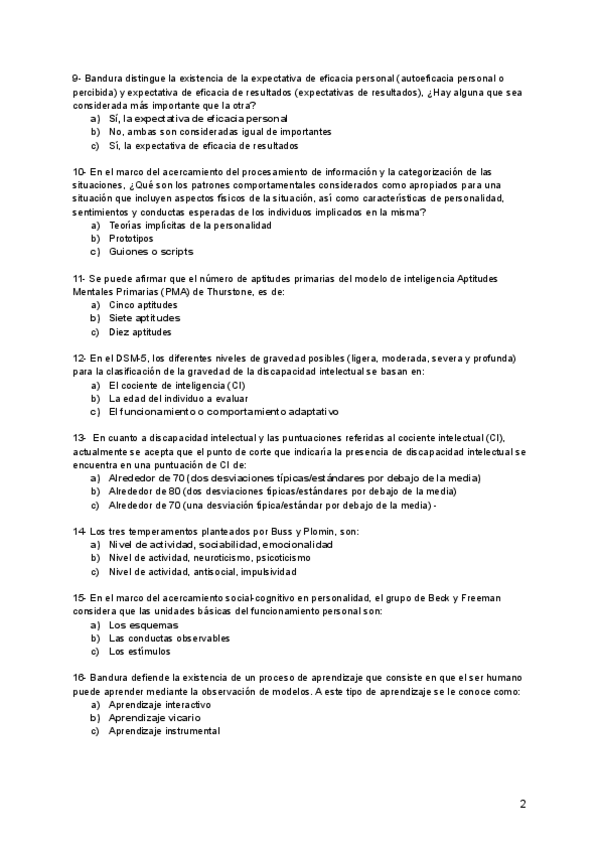 9- Bandura distingue la existencia de la expectativa de eficacia personal (autoeficacia personal o percibida) y expectativa de eficacia de resultados (expectativas de resultados), ¿Hay alguna que sea considerada más importante que la otra?
a) Sí, la expectativa de eficacia personal
b) No, ambas son consideradas igual de importantes
c) Sí, la expectativa de eficacia de resultados

10- En el marco del acercamiento del procesamiento de información y la categorización de las situaciones, ¿Qué son los patrones comportamentales considerados como apropiados para una situación que incluyen aspectos físicos de la situación, así como características de personalidad, sentimientos y conductas esperadas de los individuos implicados en la misma?
a) Teorías implícitas de la personalidad
b) Prototipos
c) Guiones o scripts

11- Se puede afirmar que el número de aptitudes primarias del modelo de inteligencia Aptitudes Mentales Primarias (PMA) de Thurstone, es de:
a) Cinco aptitudes
b) Siete aptitudes
c) Diez aptitudes

12- En el DSM-5, los diferentes niveles de gravedad posibles (ligera, moderada, severa y profunda) para la clasificación de la gravedad de la discapacidad intelectual se basan en:
a) El cociente de inteligencia (CI)
b) La edad del individuo a evaluar
c) El funcionamiento o comportamiento adaptativo

13- En cuanto a discapacidad intelectual y las puntuaciones referidas al cociente intelectual (CI), actualmente se acepta que el punto de corte que indicaría la presencia de discapacidad intelectual se encuentra en una puntuación de CI de:
a) Alrededor de 70 (dos desviaciones típicas/estándares por debajo de la media)
b) Alrededor de 80 (dos desviaciones típicas/estándares por debajo de la media)
c) Alrededor de 70 (una desviación típica/estándar por debajo de la media) -

14- Los tres temperamentos planteados por Buss y Plomin, son:
a) Nivel de actividad, sociabilidad, emocionalidad
b) Nivel de actividad, neuroticismo, psicoticismo
c) Nivel de actividad, antisocial, impulsividad

15- En el marco del acercamiento social-cognitivo en personalidad, el grupo de Beck y Freeman considera que las unidades básicas del funcionamiento personal son:
a) Los esquemas
b) Las conductas observables
c) Los estímulos

16- Bandura defiende la existencia de un proceso de aprendizaje que consiste en que el ser humano puede aprender mediante la observación de modelos. A este tipo de aprendizaje se le conoce como:
a) Aprendizaje interactivo
b) Aprendizaje vicario
c) Aprendizaje instrumental

2